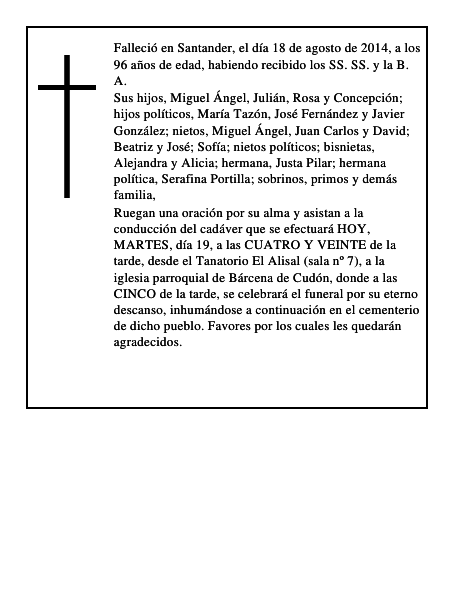 Falleció en Santander, el día 18 de agosto de 2014, a los 96 años de edad, habiendo recibido los SS. SS. y la B. A.

Sus hijos, Miguel Ángel, Julián, Rosa y Concepción; hijos políticos, María Tazón, José Fernández y Javier González; nietos, Miguel Ángel, Juan Carlos y David; Beatriz y José; Sofía; nietos políticos; bisnietas, Alejandra y Alicia; hermana, Justa Pilar; hermana política, Serafina Portilla; sobrinos, primos y demás familia,

Ruegan una oración por su alma y asistan a la conducción del cadáver que se efectuará HOY, MARTES, día 19, a las CUATRO Y VEINTE de la tarde, desde el Tanatorio El Alisal (sala nº 7), a la iglesia parroquial de Bárcena de Cudón, donde a las CINCO de la tarde, se celebrará el funeral por su eterno descanso, inhumándose a continuación en el cementerio de dicho pueblo. Favores por los cuales les quedarán agradecidos.